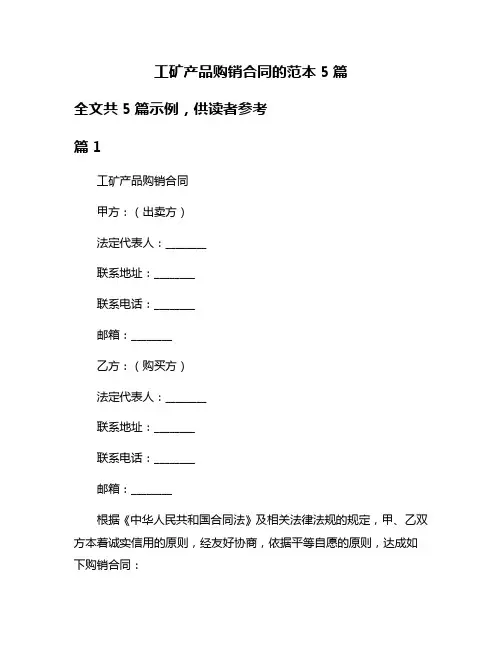 工矿产品购销合同的范本 5 篇

全文共 5 篇示例，供读者参考

篇 1

工矿产品购销合同

甲方：（出卖方）

法定代表人：________

联系地址：________

联系电话：________

邮箱：________

乙方：（购买方）

法定代表人：________

联系地址：________

联系电话：________

邮箱：________

根据《中华人民共和国合同法》及相关法律法规的规定，甲、乙双方本着诚实信用的原则，经友好协商，依据平等自愿的原则，达成如下购销合同：